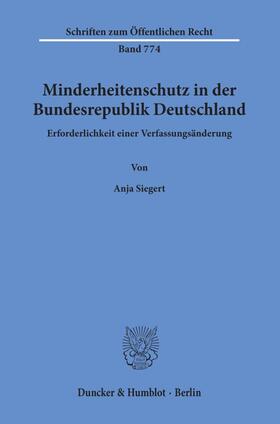 Schriften zum Öffentlichen Recht
Band 774

Minderheitenschutz in der Bundesrepublik Deutschland

Erforderlichkeit einer Verfassungsänderung

Von

Anja Siegert

Duncker & Humblot · Berlin